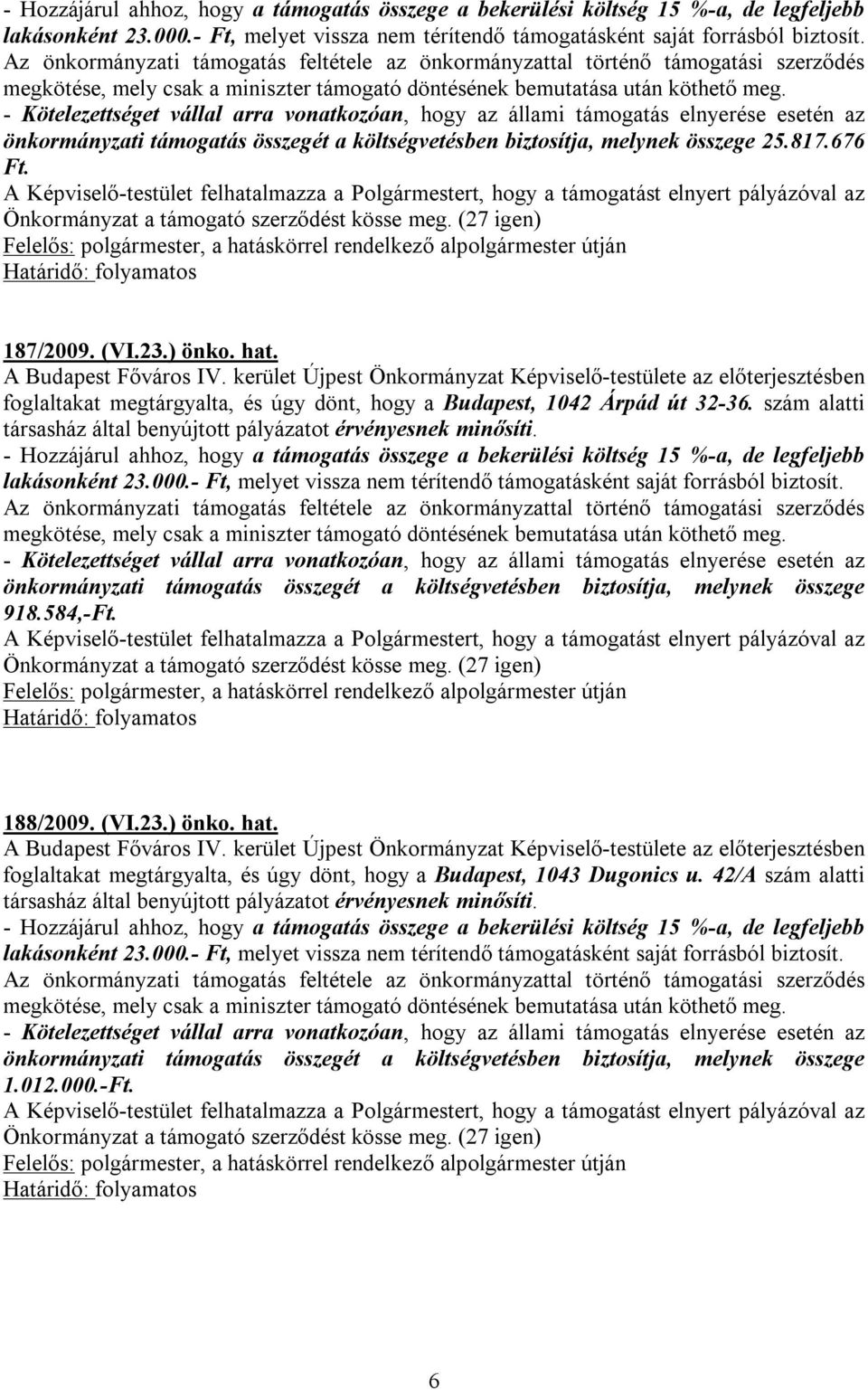 - Hozzájárul ahhoz, hogy a támogatás összege a bekerülési költség 15 %-a, de legfeljebb lakásonként 23.000.- Ft, melyet vissza nem térítendő támogatásként saját forrásból biztosít. Az önkormányzati támogatás feltétele az önkormányzattal történő támogatási szerződés megkötése, mely csak a miniszter támogató döntésének bemutatása után köthető meg.
- Kötelezettséget vállal arra vonatkozóan, hogy az állami támogatás elnyerése esetén az önkormányzati támogatás összegét a költségvetésben biztosítja, melynek összege 25.817.676 Ft.
A Képviselő-testület felhatalmazza a Polgármestert, hogy a támogatást elnyert pályázóval az Önkormányzat a támogató szerződést kösse meg. (27 igen)
Felelős: polgármester, a hatáskörrel rendelkező alpolgármester útján
Határidő: folyamatos

187/2009. (VI.23.) önko. hat.
A Budapest Főváros IV. kerület Újpest Önkormányzat Képviselő-testülete az előterjesztésben foglaltakat megtárgyalta, és úgy dönt, hogy a Budapest, 1042 Árpád út 32-36. szám alatti társasház által benyújtott pályázatot érvényesnek minősíti.
- Hozzájárul ahhoz, hogy a támogatás összege a bekerülési költség 15 %-a, de legfeljebb lakásonként 23.000.- Ft, melyet vissza nem térítendő támogatásként saját forrásból biztosít. Az önkormányzati támogatás feltétele az önkormányzattal történő támogatási szerződés megkötése, mely csak a miniszter támogató döntésének bemutatása után köthető meg.
- Kötelezettséget vállal arra vonatkozóan, hogy az állami támogatás elnyerése esetén az önkormányzati támogatás összegét a költségvetésben biztosítja, melynek összege 918.584,-Ft.
A Képviselő-testület felhatalmazza a Polgármestert, hogy a támogatást elnyert pályázóval az Önkormányzat a támogató szerződést kösse meg. (27 igen)
Felelős: polgármester, a hatáskörrel rendelkező alpolgármester útján
Határidő: folyamatos

188/2009. (VI.23.) önko. hat.
A Budapest Főváros IV. kerület Újpest Önkormányzat Képviselő-testülete az előterjesztésben foglaltakat megtárgyalta, és úgy dönt, hogy a Budapest, 1043 Dugonics u. 42/A szám alatti társasház által benyújtott pályázatot érvényesnek minősíti.
- Hozzájárul ahhoz, hogy a támogatás összege a bekerülési költség 15 %-a, de legfeljebb lakásonként 23.000.- Ft, melyet vissza nem térítendő támogatásként saját forrásból biztosít. Az önkormányzati támogatás feltétele az önkormányzattal történő támogatási szerződés megkötése, mely csak a miniszter támogató döntésének bemutatása után köthető meg.
- Kötelezettséget vállal arra vonatkozóan, hogy az állami támogatás elnyerése esetén az önkormányzati támogatás összegét a költségvetésben biztosítja, melynek összege 1.012.000.-Ft.
A Képviselő-testület felhatalmazza a Polgármestert, hogy a támogatást elnyert pályázóval az Önkormányzat a támogató szerződést kösse meg. (27 igen)
Felelős: polgármester, a hatáskörrel rendelkező alpolgármester útján
Határidő: folyamatos

6